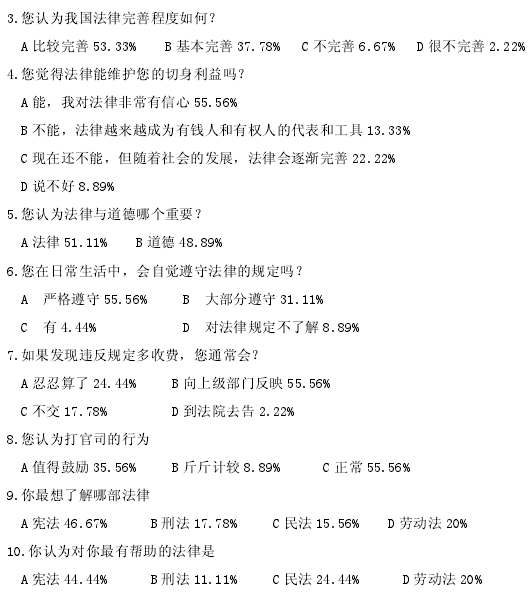 3.您认为我国法律完善程度如何?

A 比较完善 53.33%　B 基本完善 37.78%　C 不完善 6.67%　D 很不完善 2.22%

4.您觉得法律能维护您的切身利益吗?

A 能，我对法律非常有信心 55.56%

B 不能，法律越来越成为有钱人和有权人的代表和工具 13.33%

C 现在还不能，但随着社会的发展，法律会逐渐完善 22.22%

D 说不好 8.89%

5.您认为法律与道德哪个重要?

A 法律 51.11%　B 道德 48.89%

6.您在日常生活中，会自觉遵守法律的规定吗?

A　严格遵守 55.56%　B　大部分遵守 31.11%

C　有 4.44%　D　对法律规定不了解 8.89%

7.如果发现违反规定多收费，您通常会?

A 忍忍算了 24.44%　B 向上级部门反映 55.56%

C 不交 17.78%　D 到法院去告 2.22%

8.您认为打官司的行为

A 值得鼓励 35.56%　B 斤斤计较 8.89%　C 正常 55.56%

9.你最想了解哪部法律

A 宪法 46.67%　B 刑法 17.78%　C 民法 15.56%　D 劳动法 20%

10.你认为对你最有帮助的法律是

A 宪法 44.44%　B 刑法 11.11%　C 民法 24.44%　D 劳动法 20%